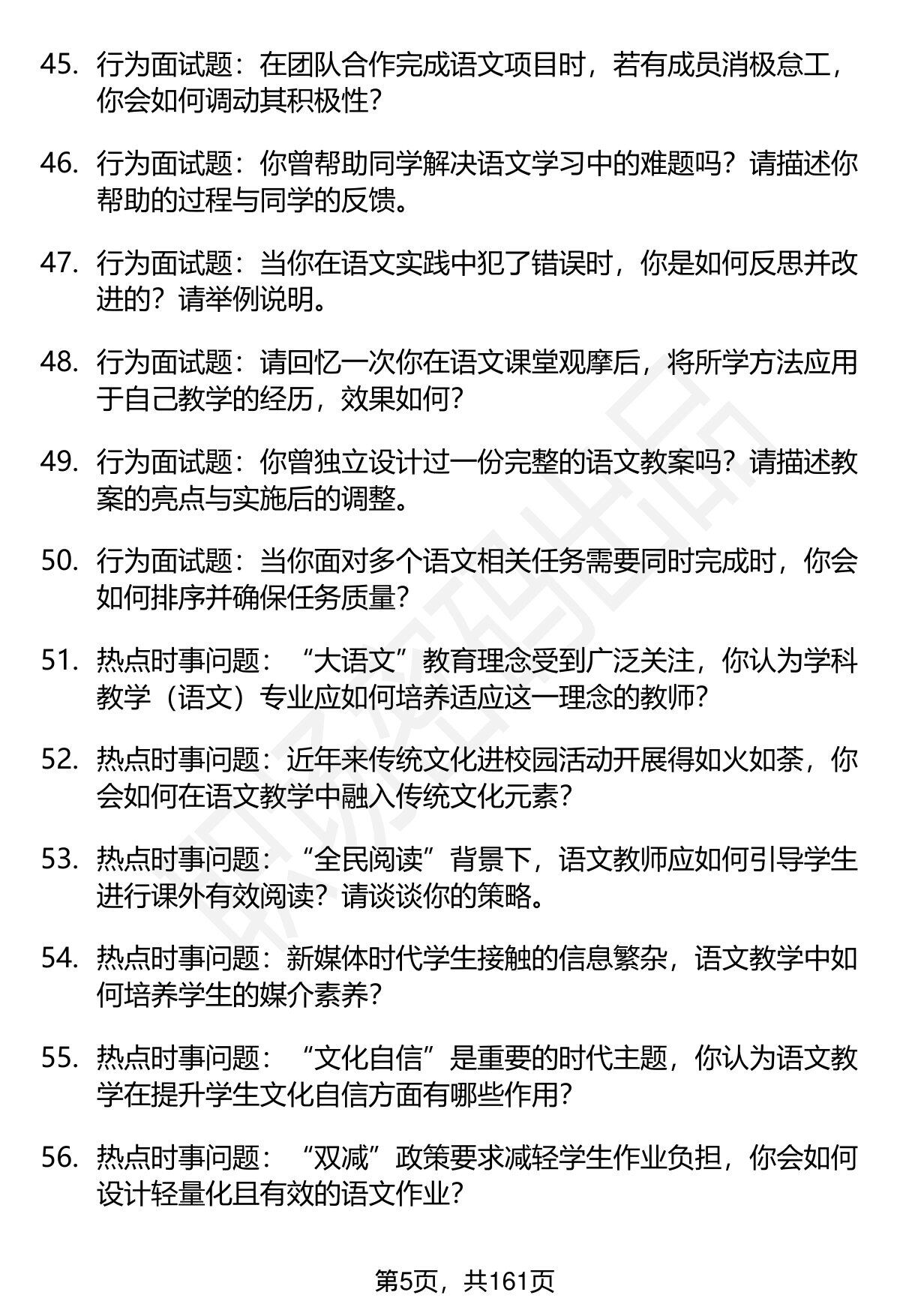 45. 行为面试题：在团队合作完成语文项目时，若有成员消极怠工，你会如何调动其积极性？

46. 行为面试题：你曾帮助同学解决语文学习中的难题吗？请描述你帮助的过程与同学的反馈。

47. 行为面试题：当你在语文实践中犯了错误时，你是如何反思并改进的？请举例说明。

48. 行为面试题：请回忆一次你在语文课堂观摩后，将所学方法应用于自己教学的经历，效果如何？

49. 行为面试题：你曾独立设计过一份完整的语文教案吗？请描述教案的亮点与实施后的调整。

50. 行为面试题：当你面对多个语文相关任务需要同时完成时，你会如何排序并确保任务质量？

51. 热点时事问题：“大语文”教育理念受到广泛关注，你认为学科教学（语文）专业应如何培养适应这一理念的教师？

52. 热点时事问题：近年来传统文化进校园活动开展得如火如荼，你会如何在语文教学中融入传统文化元素？

53. 热点时事问题：“全民阅读”背景下，语文教师应如何引导学生进行课外有效阅读？请谈谈你的策略。

54. 热点时事问题：新媒体时代学生接触的信息繁杂，语文教学中如何培养学生的媒介素养？

55. 热点时事问题：“文化自信”是重要的时代主题，你认为语文教学在提升学生文化自信方面有哪些作用？

56. 热点时事问题：“双减”政策要求减轻学生作业负担，你会如何设计轻量化且有效的语文作业？

第5页，共161页